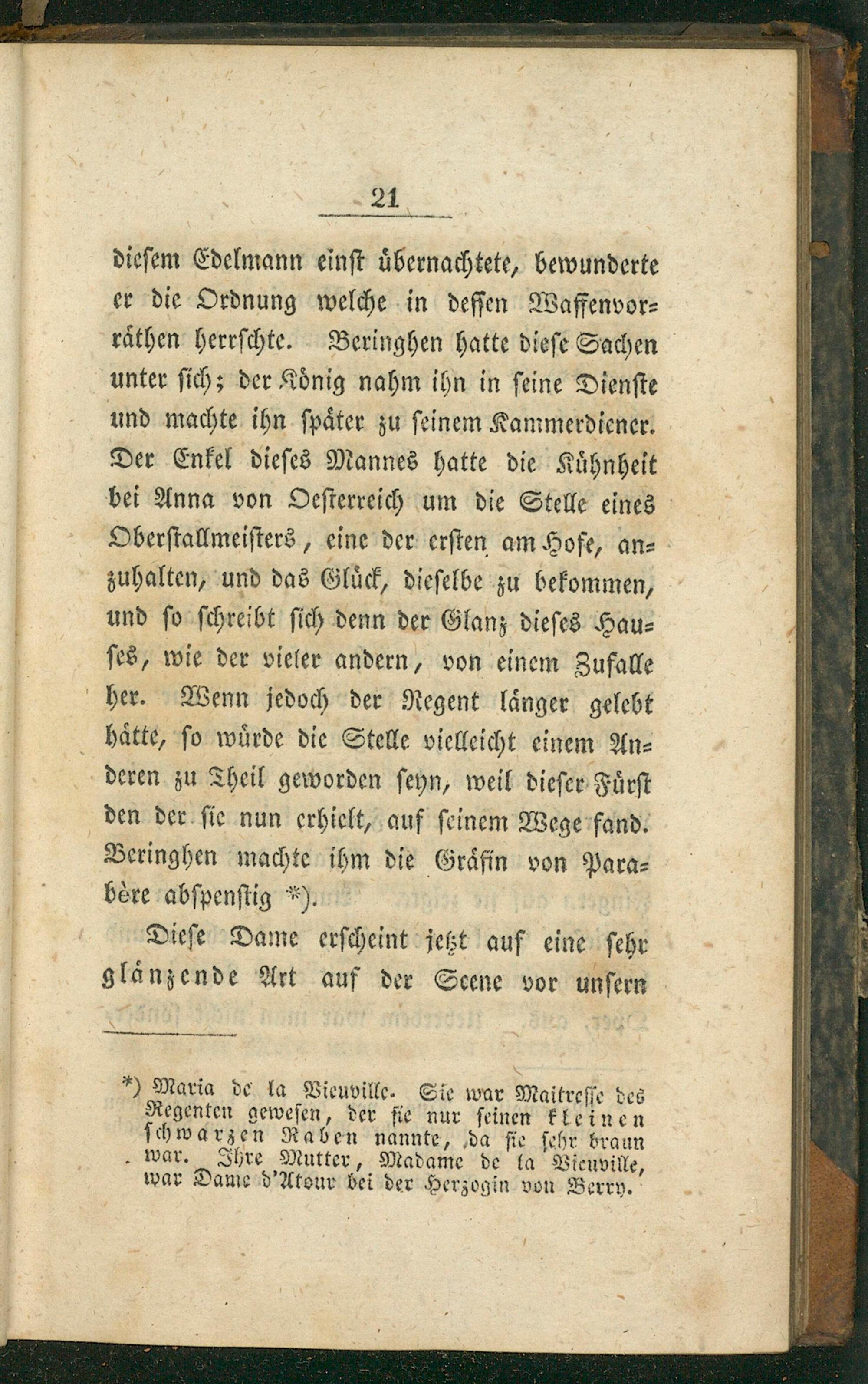 21

diesem Edelmann einst übernachtete, bewunderte er die Ordnung welche in dessen Waffenvorräthen herrschte. Beringhen hatte diese Sachen unter sich; der König nahm ihn in seine Dienste und machte ihn später zu seinem Kammerdiener. Der Enkel dieses Mannes hatte die Kühnheit bei Anna von Oesterreich um die Stelle eines Oberstallmeisters, eine der ersten am Hofe, anzuhalten, und das Glück, dieselbe zu bekommen, und so schreibt sich denn der Glanz dieses Hauses, wie der vieler andern, von einem Zufalle her. Wenn jedoch der Regent länger gelebt hätte, so würde die Stelle vielleicht einem Anderen zu Theil geworden seyn, weil dieser Fürst den der sie nun erhielt, auf seinem Wege fand. Beringhen machte ihm die Gräfin von Parabère abspenstig *).

Diese Dame erscheint jetzt auf eine sehr glänzende Art auf der Scene vor unsern

*) Maria de la Vieuville. Sie war Maitresse des Regenten gewesen, der sie nur seinen kleinen schwarzen Raben nannte, da sie sehr braun war. Ihre Mutter, Madame de la Vieuville, war Dame d'Atour bei der Herzogin von Berry.